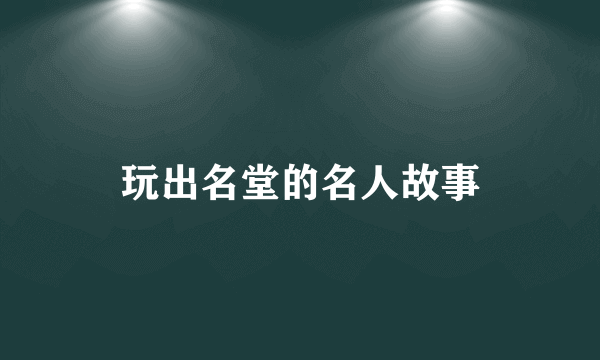 玩出名堂的名人故事